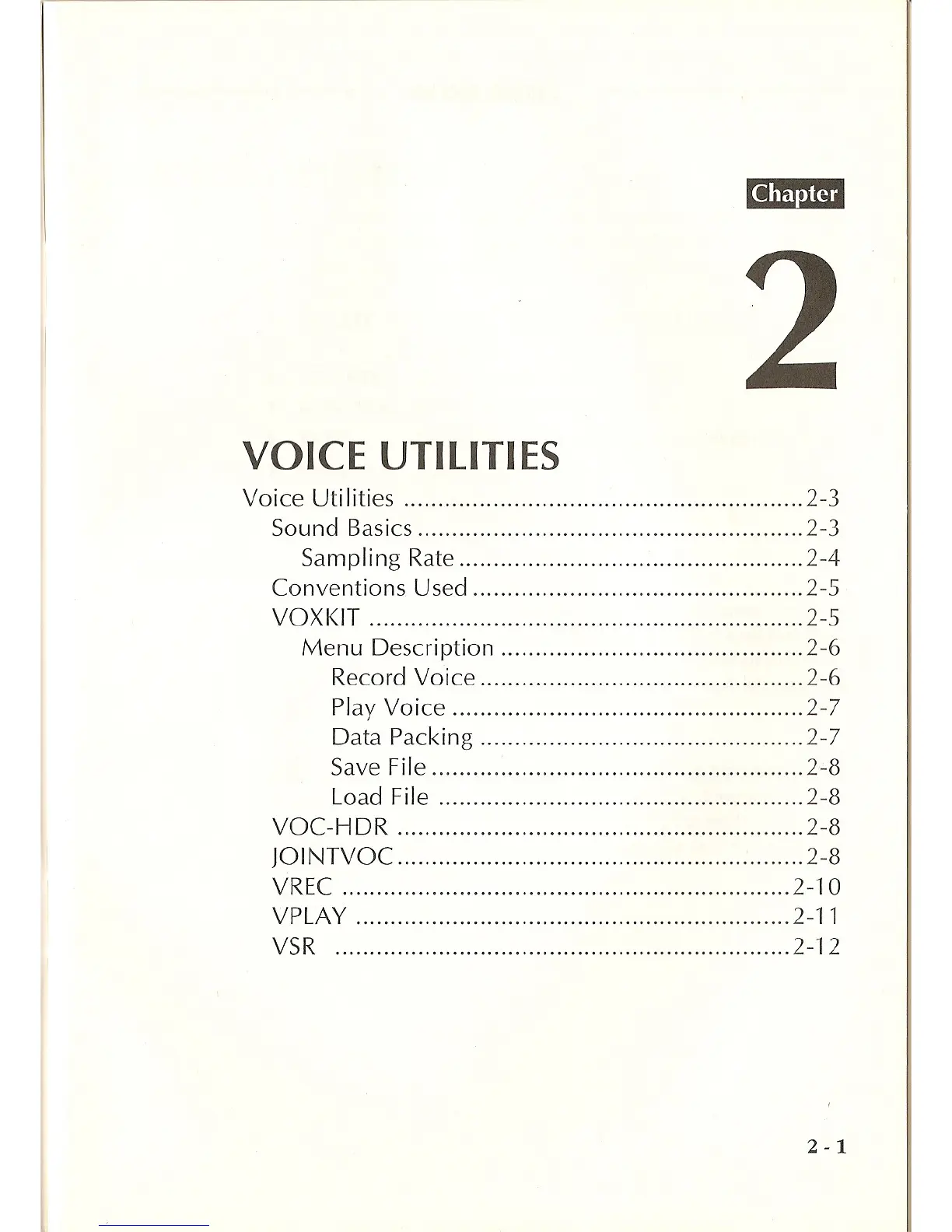 Chapter

2

VOICE UTILITIES

Voice Utilities 2-3
Sound Basics 2-3
Sampling Rate 2-4
Conventions Used 2-5
VOXKIT 2-5
Menu Description 2-6
Record Voice 2-6
Play Voice 2-7
Data Packing 2-7
Save File 2-8
Load File 2-8
VOC-HDR 2-8
JOINTVOC 2-8
VREC 2-10
VPLAY 2-11
VSR 2-12

2 - 1